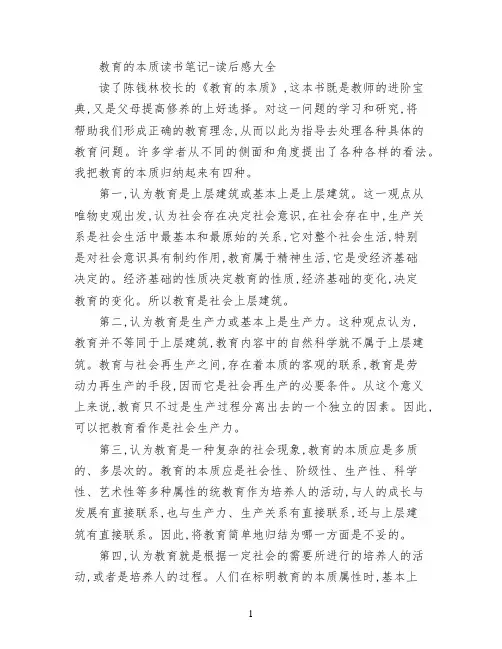 教育的本质读书笔记-读后感大全

读了陈钱林校长的《教育的本质》,这本书既是教师的进阶宝典,又是父母提高修养的上好选择。对这一问题的学习和研究,将帮助我们形成正确的教育理念,从而以此为指导去处理各种具体的教育问题。许多学者从不同的侧面和角度提出了各种各样的看法。我把教育的本质归纳起来有四种。

第一,认为教育是上层建筑或基本上是上层建筑。这一观点从唯物史观出发,认为社会存在决定社会意识,在社会存在中,生产关系是社会生活中最基本和最原始的关系,它对整个社会生活,特别是对社会意识具有制约作用,教育属于精神生活,它是受经济基础决定的。经济基础的性质决定教育的性质,经济基础的变化,决定教育的变化。所以教育是社会上层建筑。

第二,认为教育是生产力或基本上是生产力。这种观点认为,教育并不等同于上层建筑,教育内容中的自然科学就不属于上层建筑。教育与社会再生产之间,存在着本质的客观的联系,教育是劳动力再生产的手段,因而它是社会再生产的必要条件。从这个意义上来说,教育只不过是生产过程分离出去的一个独立的因素。因此,可以把教育看作是社会生产力。

第三,认为教育是一种复杂的社会现象,教育的本质应是多质的、多层次的。教育的本质应是社会性、阶级性、生产性、科学性、艺术性等多种属性的统教育作为培养人的活动,与人的成长与发展有直接联系,也与生产力、生产关系有直接联系,还与上层建筑有直接联系。因此,将教育简单地归结为哪一方面是不妥的。

第四,认为教育就是根据一定社会的需要所进行的培养人的活动,或者是培养人的过程。人们在标明教育的本质属性时,基本上

1